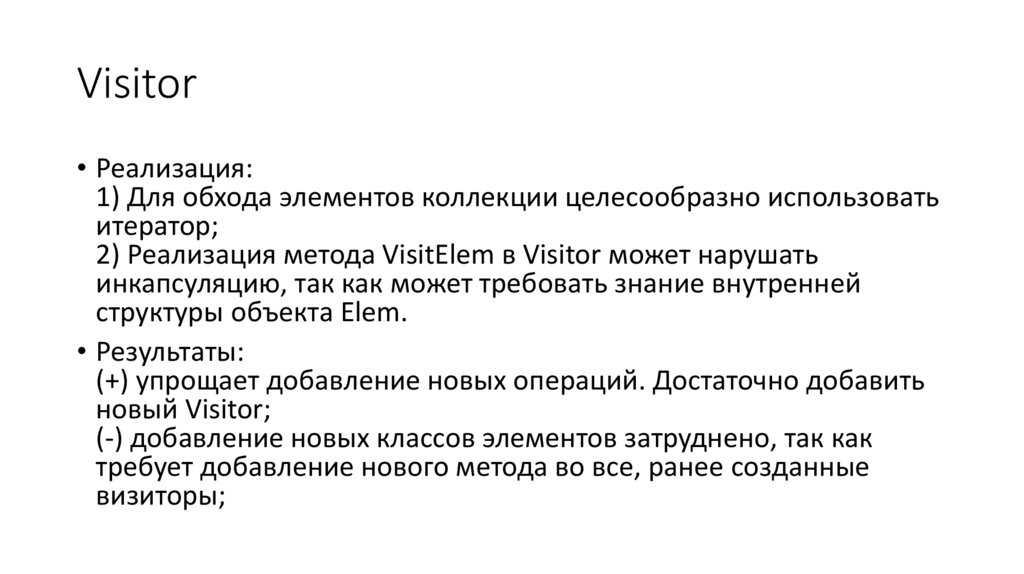 Visitor

• Реализация:
1) Для обхода элементов коллекции целесообразно использовать итератор;
2) Реализация метода VisitElem в Visitor может нарушать инкапсуляцию, так как может требовать знание внутренней структуры объекта Elem.

• Результаты:
(+) упрощает добавление новых операций. Достаточно добавить новый Visitor;
(-) добавление новых классов элементов затруднено, так как требует добавление нового метода во все, ранее созданные визиторы;